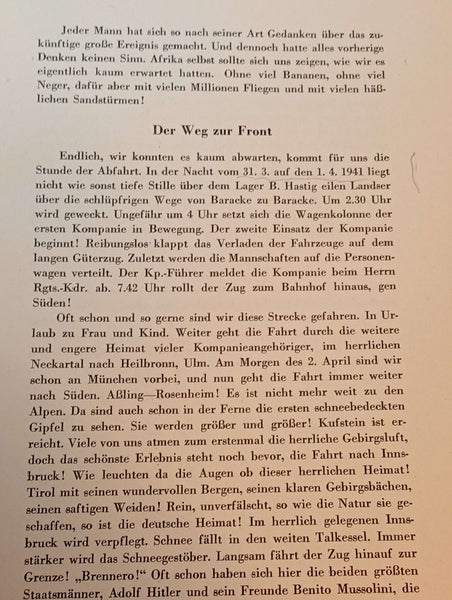 Jeder Mann hat sich so nach seiner Art Gedanken über das zukünftige große Ereignis gemacht. Und dennoch hatte alles vorherige Denken keinen Sinn. Afrika selbst sollte sich uns zeigen, wie wir es eigentlich kaum erwartet hatten. Ohne viel Bananen, ohne viel Neger, dafür aber mit vielen Millionen Fliegen und mit vielen häßlichen Sandstürmen!

Der Weg zur Front

Endlich, wir konnten es kaum abwarten, kommt für uns die Stunde der Abfahrt. In der Nacht vom 31. 3. auf den 1. 4. 1941 liegt nicht wie sonst tiefe Stille über dem Lager B. Hastig eilen Landser über die schlüpfrigen Wege von Baracke zu Baracke. Um 2.30 Uhr wird geweckt. Ungefähr um 4 Uhr setzt sich die Wagenkolonne der ersten Kompanie in Bewegung. Der zweite Einsatz der Kompanie beginnt! Reibungslos klappt das Verladen der Fahrzeuge auf dem langen Güterzug. Zuletzt werden die Mannschaften auf die Personenwagen verteilt. Der Kp.-Führer meldet die Kompanie beim Herrn Rgts.-Kdr. ab. 7.42 Uhr rollt der Zug zum Bahnhof hinaus, gen Süden!

Oft schon und so gerne sind wir diese Strecke gefahren. In Urlaub zu Frau und Kind. Weiter geht die Fahrt durch die weitere und engere Heimat vieler Kompanieangehöriger, im herrlichen Neckartal nach Heilbronn, Ulm. Am Morgen des 2. April sind wir schon an München vorbei, und nun geht die Fahrt immer weiter nach Süden. Aßling—Rosenheim! Es ist nicht mehr weit zu den Alpen. Da sind auch schon in der Ferne die ersten schneebedeckten Gipfel zu sehen. Sie werden größer und größer! Kufstein ist erreicht. Viele von uns atmen zum erstenmal die herrliche Gebirgsluft, doch das schönste Erlebnis steht noch bevor, die Fahrt nach Innsbruck! Wie leuchten da die Augen ob dieser herrlichen Heimat! Tirol mit seinen wundervollen Bergen, seinen klaren Gebirgsbächen, seinen saftigen Weiden! Rein, unverfälscht, so wie die Natur sie geschaffen, so ist die deutsche Heimat! Im herrlich gelegenen Innsbruck wird verpflegt. Schnee fällt in den weiten Talkessel. Immer stärker wird das Schneegestöber. Langsam fährt der Zug hinauf zur Grenze! „Brennero!“ Oft schon haben sich hier die beiden größten Staatsmänner, Adolf Hitler und sein Freunde Benito Mussolini, die